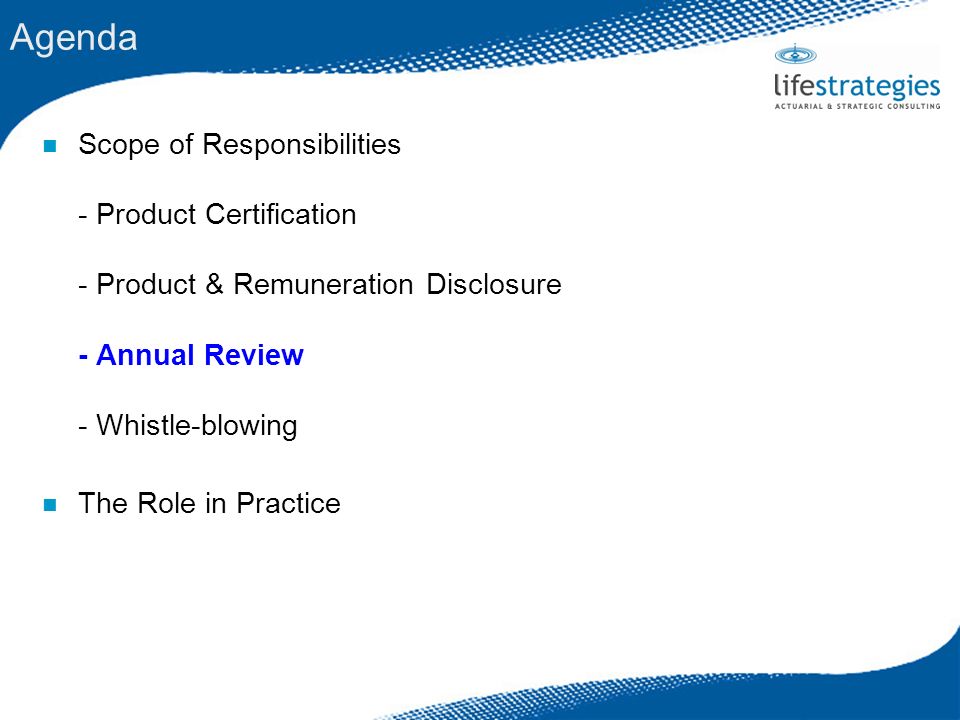 Agenda

lifestrategies
ACTUARIAL & STRATEGIC CONSULTING

Scope of Responsibilities

- Product Certification

- Product & Remuneration Disclosure

- Annual Review

- Whistle-blowing

The Role in Practice